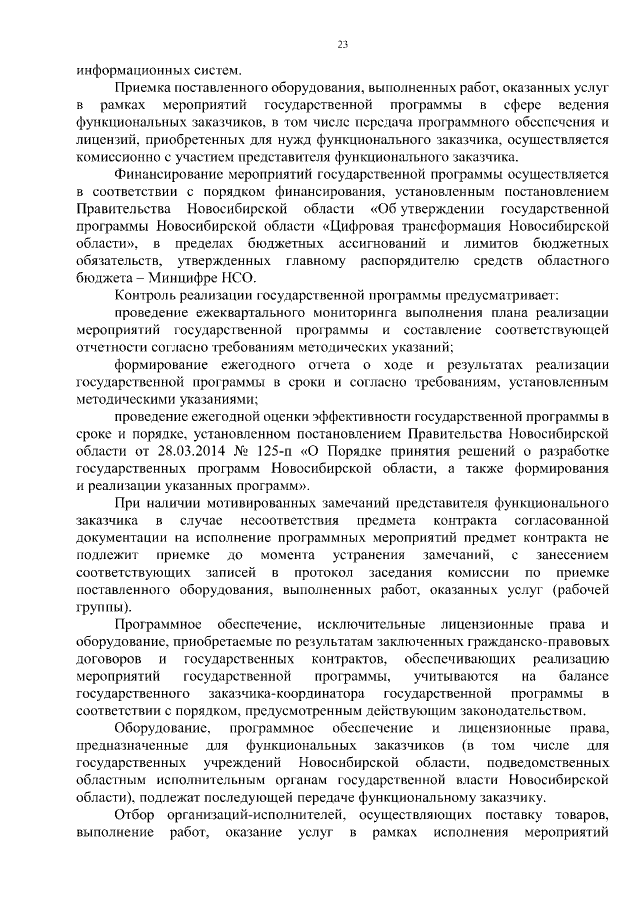 23

информационных систем.

Приемка поставленного оборудования, выполненных работ, оказанных услуг в рамках мероприятий государственной программы в сфере ведения функциональных заказчиков, в том числе передача программного обеспечения и лицензий, приобретенных для нужд функционального заказчика, осуществляется комиссионно с участием представителя функционального заказчика.

Финансирование мероприятий государственной программы осуществляется в соответствии с порядком финансирования, установленным постановлением Правительства Новосибирской области «Об утверждении государственной программы Новосибирской области «Цифровая трансформация Новосибирской области», в пределах бюджетных ассигнований и лимитов бюджетных обязательств, утвержденных главному распорядителю средств областного бюджета – Минцифре НСО.

Контроль реализации государственной программы предусматривает:

проведение ежеквартального мониторинга выполнения плана реализации мероприятий государственной программы и составление соответствующей отчетности согласно требованиям методических указаний;

формирование ежегодного отчета о ходе и результатах реализации государственной программы в сроки и согласно требованиям, установленным методическими указаниями;

проведение ежегодной оценки эффективности государственной программы в сроке и порядке, установленном постановлением Правительства Новосибирской области от 28.03.2014 № 125-п «О Порядке принятия решений о разработке государственных программ Новосибирской области, а также формирования и реализации указанных программ».

При наличии мотивированных замечаний представителя функционального заказчика в случае несоответствия предмета контракта согласованной документации на исполнение программных мероприятий предмет контракта не подлежит приемке до момента устранения замечаний, с занесением соответствующих записей в протокол заседания комиссии по приемке поставленного оборудования, выполненных работ, оказанных услуг (рабочей группы).

Программное обеспечение, исключительные лицензионные права и оборудование, приобретаемые по результатам заключенных гражданско-правовых договоров и государственных контрактов, обеспечивающих реализацию мероприятий государственной программы, учитываются на балансе государственного заказчика-координатора государственной программы в соответствии с порядком, предусмотренным действующим законодательством.

Оборудование, программное обеспечение и лицензионные права, предназначенные для функциональных заказчиков (в том числе для государственных учреждений Новосибирской области, подведомственных областным исполнительным органам государственной власти Новосибирской области), подлежат последующей передаче функциональному заказчику.

Отбор организаций-исполнителей, осуществляющих поставку товаров, выполнение работ, оказание услуг в рамках исполнения мероприятий